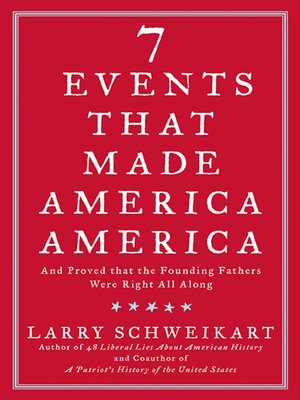 7
EVENTS
THAT
MADE
AMERICA
AMERICA

And Proved that the Founding Fathers Were Right All Along

LARRY SCHWEIKART
Author of 48 Liberal Lies About American History
and Coauthor of
A Patriot's History of the United States